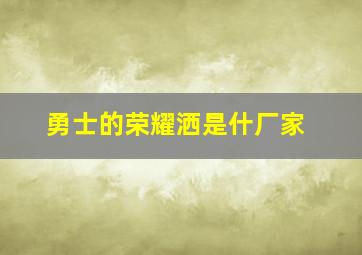 勇士的荣耀洒是什厂家